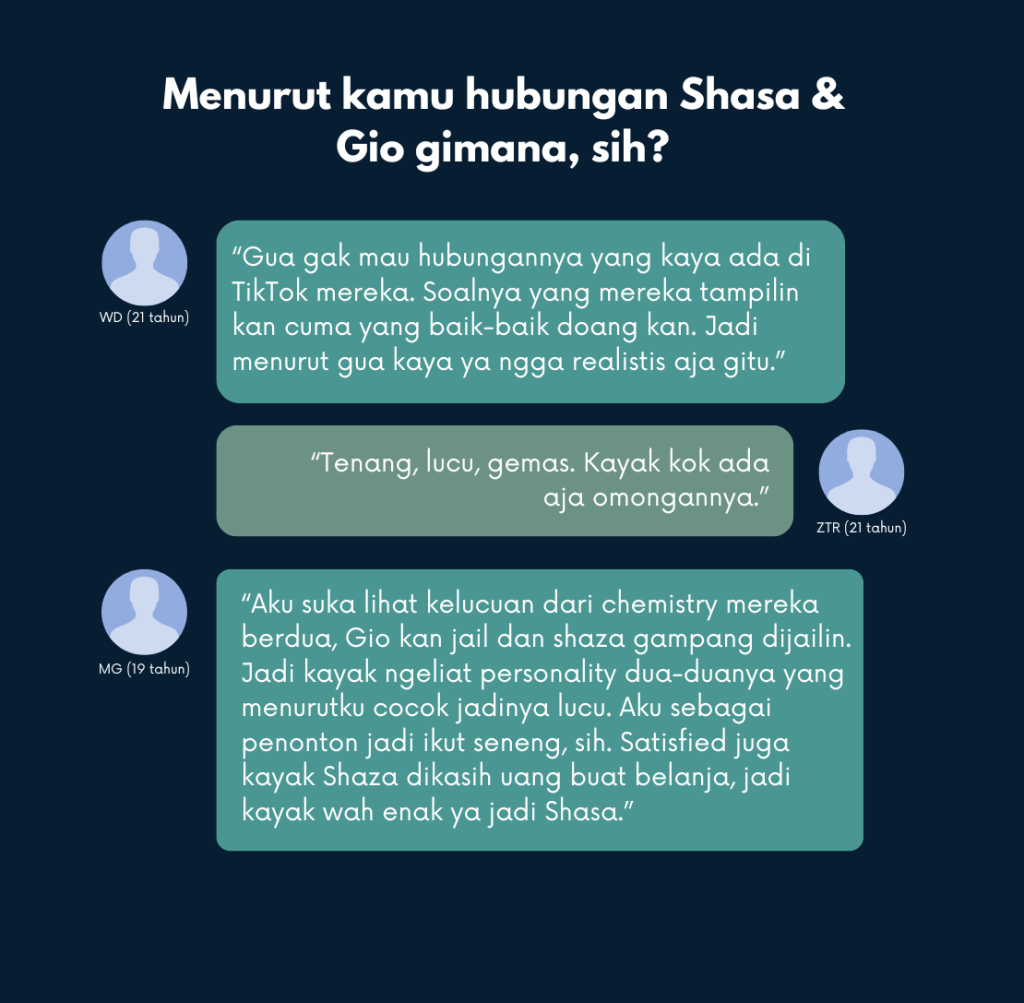 Menurut kamu hubungan Shasa & Gio gimana, sih?

WD (21 tahun)

"Gua gak mau hubungannya yang kaya ada di TikTok mereka. Soalnya yang mereka tampilin kan cuma yang baik-baik doang kan. Jadi menurut gua kaya ya ngga realistis aja gitu."

"Tenang, lucu, gemas. Kayak kok ada aja omongannya."

ZTR (21 tahun)

MG (19 tahun)

"Aku suka lihat kelucuan dari chemistry mereka berdua, Gio kan jail dan shaza gampang dijailin. Jadi kayak ngeliat personality dua-duanya yang menurutku cocok jadinya lucu. Aku sebagai penonton jadi ikut seneng, sih. Satisfied juga kayak Shaza dikasih uang buat belanja, jadi kayak wah enak ya jadi Shasa."